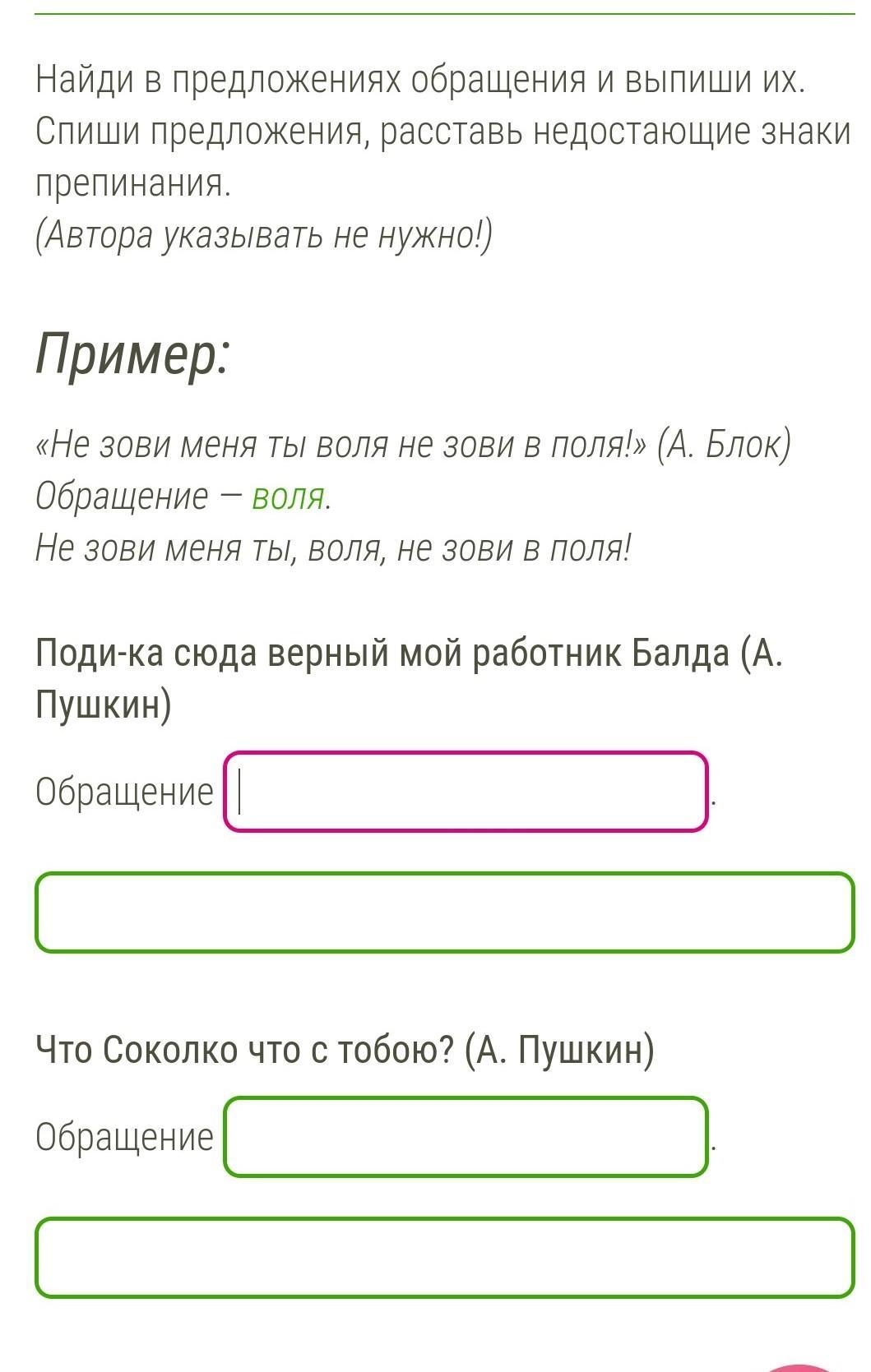 Найди в предложениях обращения и выпиши их. Спиши предложения, расставь недостающие знаки препинания.
(Автора указывать не нужно!)

Пример:

«Не зови меня ты воля не зови в поля!» (А. Блок)
Обращение — воля.
Не зови меня ты, воля, не зови в поля!

Поди-ка сюда верный мой работник Балда (А. Пушкин)

Обращение .

Что Соколко что с тобою? (А. Пушкин)

Обращение .